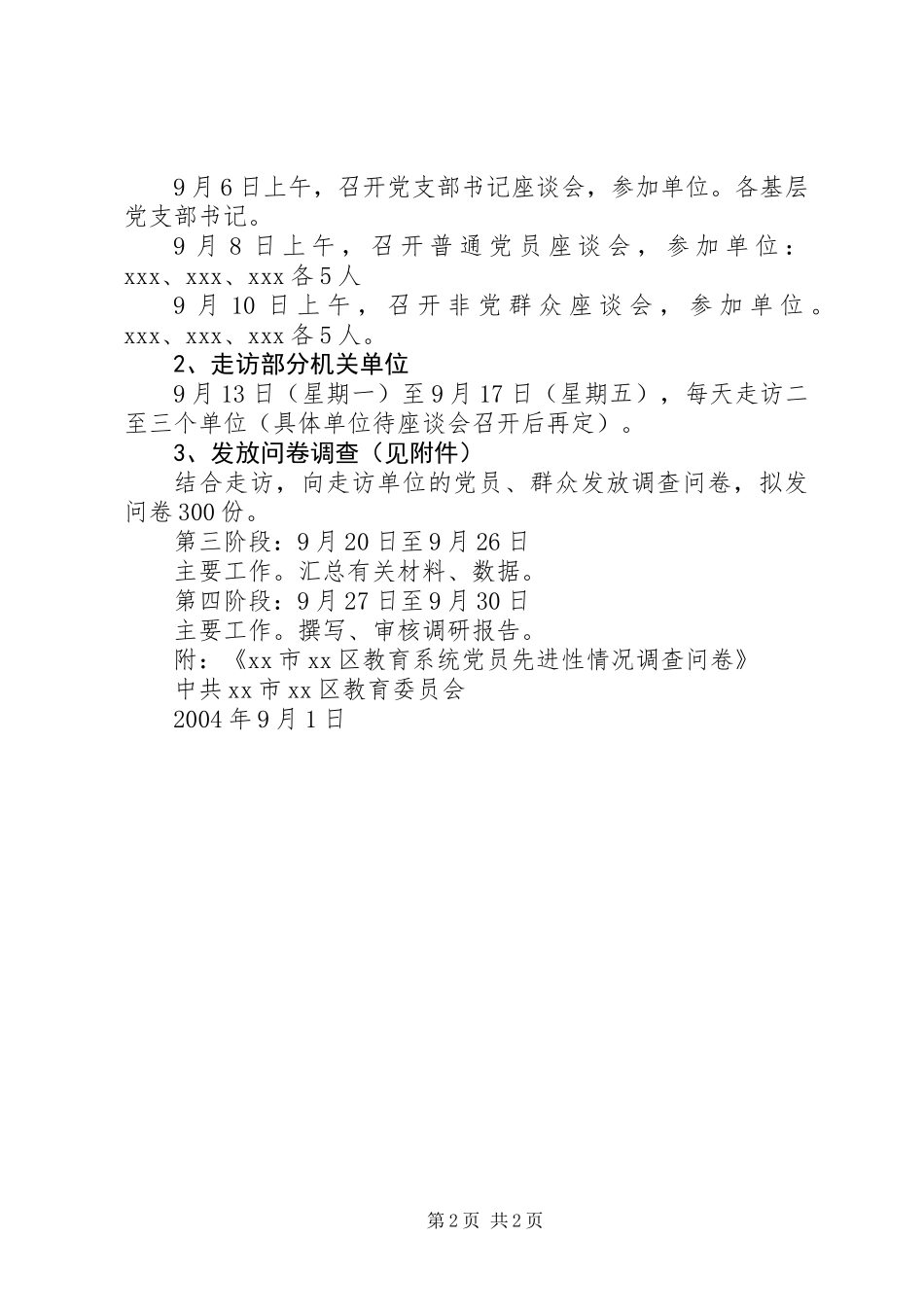 9月6日上午，召开党支部书记座谈会，参加单位。各基层党支部书记。

9月8日上午，召开普通党员座谈会，参加单位：xxx、xxx、xxx各5人

9月10日上午，召开非党群众座谈会，参加单位。xxx、xxx、xxx各5人。

2、走访部分机关单位

9月13日（星期一）至9月17日（星期五），每天走访二至三个单位（具体单位待座谈会召开后再定）。

3、发放问卷调查（见附件）

结合走访，向走访单位的党员、群众发放调查问卷，拟发问卷300份。

第三阶段：9月20日至9月26日

主要工作。汇总有关材料、数据。

第四阶段：9月27日至9月30日

主要工作。撰写、审核调研报告。

附：《xx市xx区教育系统党员先进性情况调查问卷》

中共xx市xx区教育委员会

2004年9月1日

第2页 共2页